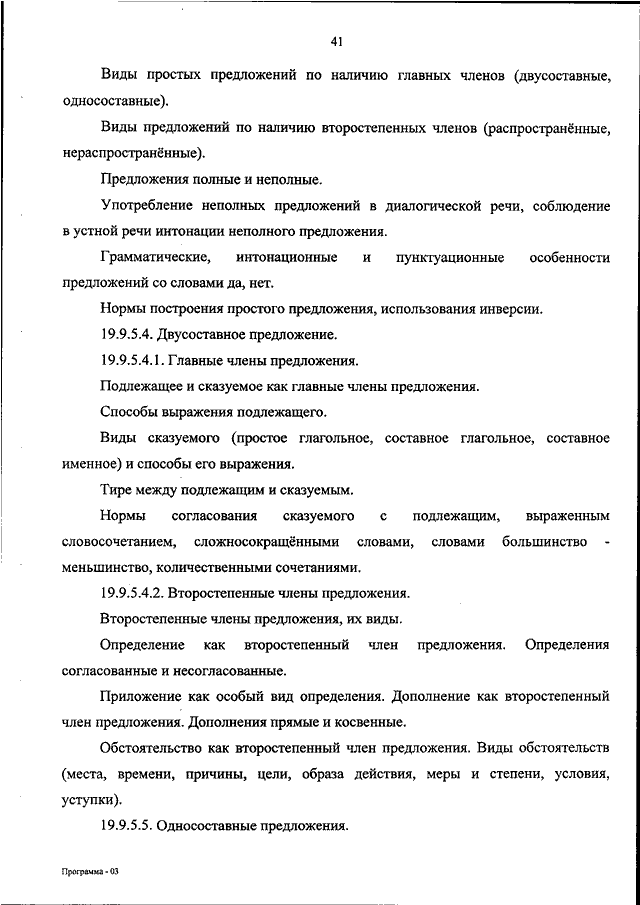 41

Виды простых предложений по наличию главных членов (двусоставные, односоставные).

Виды предложений по наличию второстепенных членов (распространённые, нераспространённые).

Предложения полные и неполные.

Употребление неполных предложений в диалогической речи, соблюдение в устной речи интонации неполного предложения.

Грамматические, интонационные и пунктуационные особенности предложений со словами да, нет.

Нормы построения простого предложения, использования инверсии.

19.9.5.4. Двусоставное предложение.

19.9.5.4.1. Главные члены предложения.

Подлежащее и сказуемое как главные члены предложения.

Способы выражения подлежащего.

Виды сказуемого (простое глагольное, составное глагольное, составное именное) и способы его выражения.

Тире между подлежащим и сказуемым.

Нормы согласования сказуемого с подлежащим, выраженным словосочетанием, сложносокращёнными словами, словами большинство - меньшинство, количественными сочетаниями.

19.9.5.4.2. Второстепенные члены предложения.

Второстепенные члены предложения, их виды.

Определение как второстепенный член предложения. Определения согласованные и несогласованные.

Приложение как особый вид определения. Дополнение как второстепенный член предложения. Дополнения прямые и косвенные.

Обстоятельство как второстепенный член предложения. Виды обстоятельств (места, времени, причины, цели, образа действия, меры и степени, условия, уступки).

19.9.5.5. Односоставные предложения.

Программа - 03